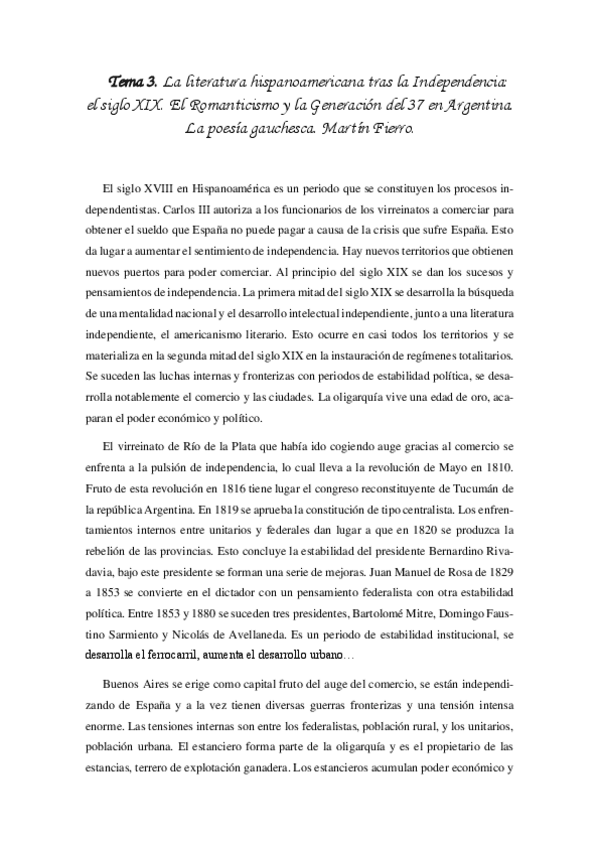 Tema 3. La literatura hispanoamericana tras la Independencia: el siglo XIX. El Romanticismo y la Generación del 37 en Argentina. La poesía gauchesca. Martín Fierro.

El siglo XVIII en Hispanoamérica es un periodo que se constituyen los procesos independentistas. Carlos III autoriza a los funcionarios de los virreinatos a comerciar para obtener el sueldo que España no puede pagar a causa de la crisis que sufre España. Esto da lugar a aumentar el sentimiento de independencia. Hay nuevos territorios que obtienen nuevos puertos para poder comerciar. Al principio del siglo XIX se dan los sucesos y pensamientos de independencia. La primera mitad del siglo XIX se desarrolla la búsqueda de una mentalidad nacional y el desarrollo intelectual independiente, junto a una literatura independiente, el americanismo literario. Esto ocurre en casi todos los territorios y se materializa en la segunda mitad del siglo XIX en la instauración de regímenes totalitarios. Se suceden las luchas internas y fronterizas con periodos de estabilidad política, se desarrolla notablemente el comercio y las ciudades. La oligarquía vive una edad de oro, acaparan el poder económico y político.

El virreinato de Río de la Plata que había ido cogiendo auge gracias al comercio se enfrenta a la pulsión de independencia, lo cual lleva a la revolución de Mayo en 1810. Fruto de esta revolución en 1816 tiene lugar el congreso reconstituyente de Tucumán de la república Argentina. En 1819 se aprueba la constitución de tipo centralista. Los enfrentamientos internos entre unitarios y federales dan lugar a que en 1820 se produzca la rebelión de las provincias. Esto concluye la estabilidad del presidente Bernardino Rivadavia, bajo este presidente se forman una serie de mejoras. Juan Manuel de Rosa de 1829 a 1853 se convierte en el dictador con un pensamiento federalista con otra estabilidad política. Entre 1853 y 1880 se suceden tres presidentes, Bartolomé Mitre, Domingo Faustino Sarmiento y Nicolás de Avellaneda. Es un periodo de estabilidad institucional, se desarrolla el ferrocarril, aumenta el desarrollo urbano…

Buenos Aires se erige como capital fruto del auge del comercio, se están independizando de España y a la vez tienen diversas guerras fronterizas y una tensión intensa enorme. Las tensiones internas son entre los federalistas, población rural, y los unitarios, población urbana. El estanciero forma parte de la oligarquía y es el propietario de las estancias, terrero de explotación ganadera. Los estancieros acumulan poder económico y